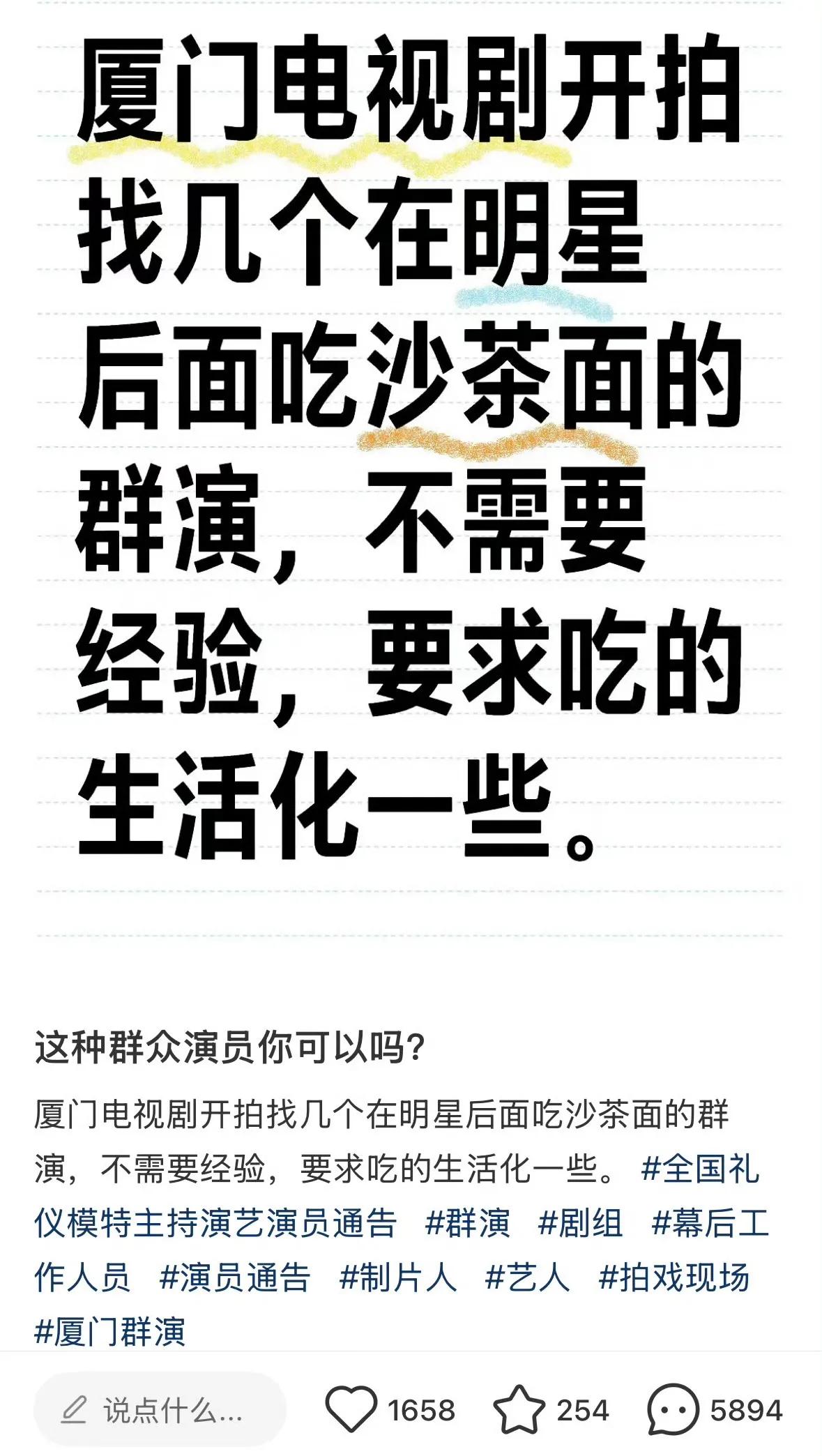 厦门电视剧开拍找几个在明星后面吃沙茶面的群演，不需要经验，要求吃的生活化一些。

这种群众演员你可以吗?

厦门电视剧开拍找几个在明星后面吃沙茶面的群演，不需要经验，要求吃的生活化一些。 #全国礼仪模特主持演艺演员通告 #群演 #剧组 #幕后工作人员 #演员通告 #制片人 #艺人 #拍戏现场 #厦门群演

说点什么...
1658
254
5894